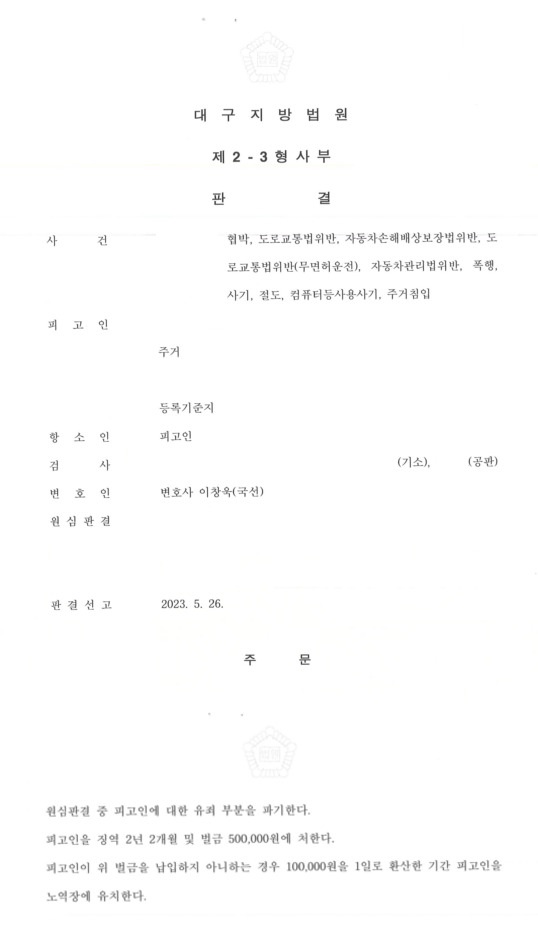 대 구 지 방 법 원

제 2 - 3 형 사 부

판 결

사 건 협박, 도로교통법위반, 자동차손해배상보장법위반, 도로교통법위반(무면허운전), 자동차관리법위반, 폭행, 사기, 절도, 컴퓨터등사용사기, 주거침입

피 고 인

주거

등록기준지

항 소 인 피고인

검 사 (기소), (공판)

변 호 인 변호사 이창욱(국선)

원 심 판 결

판 결 선 고 2023. 5. 26.

주 문

원심판결 중 피고인에 대한 유죄 부분을 파기한다.

피고인을 징역 2년 2개월 및 벌금 500,000원에 처한다.

피고인이 위 벌금을 납입하지 아니하는 경우 100,000원을 1일로 환산한 기간 피고인을 노역장에 유치한다.